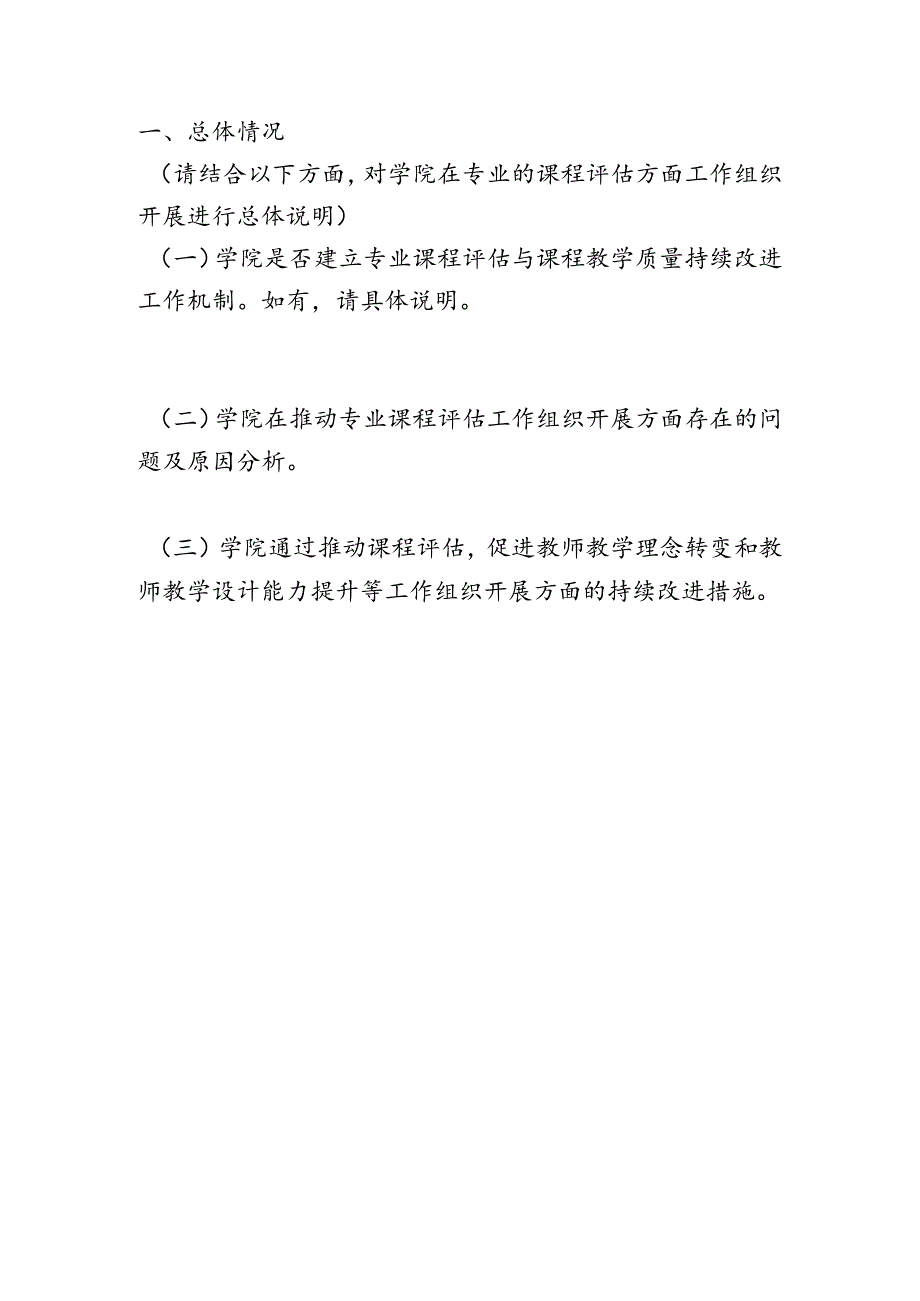 一、总体情况

（请结合以下方面，对学院在专业的课程评估方面工作组织开展进行总体说明）

（一）学院是否建立专业课程评估与课程教学质量持续改进工作机制。如有，请具体说明。

（二）学院在推动专业课程评估工作组织开展方面存在的问题及原因分析。

（三）学院通过推动课程评估，促进教师教学理念转变和教师教学设计能力提升等工作组织开展方面的持续改进措施。